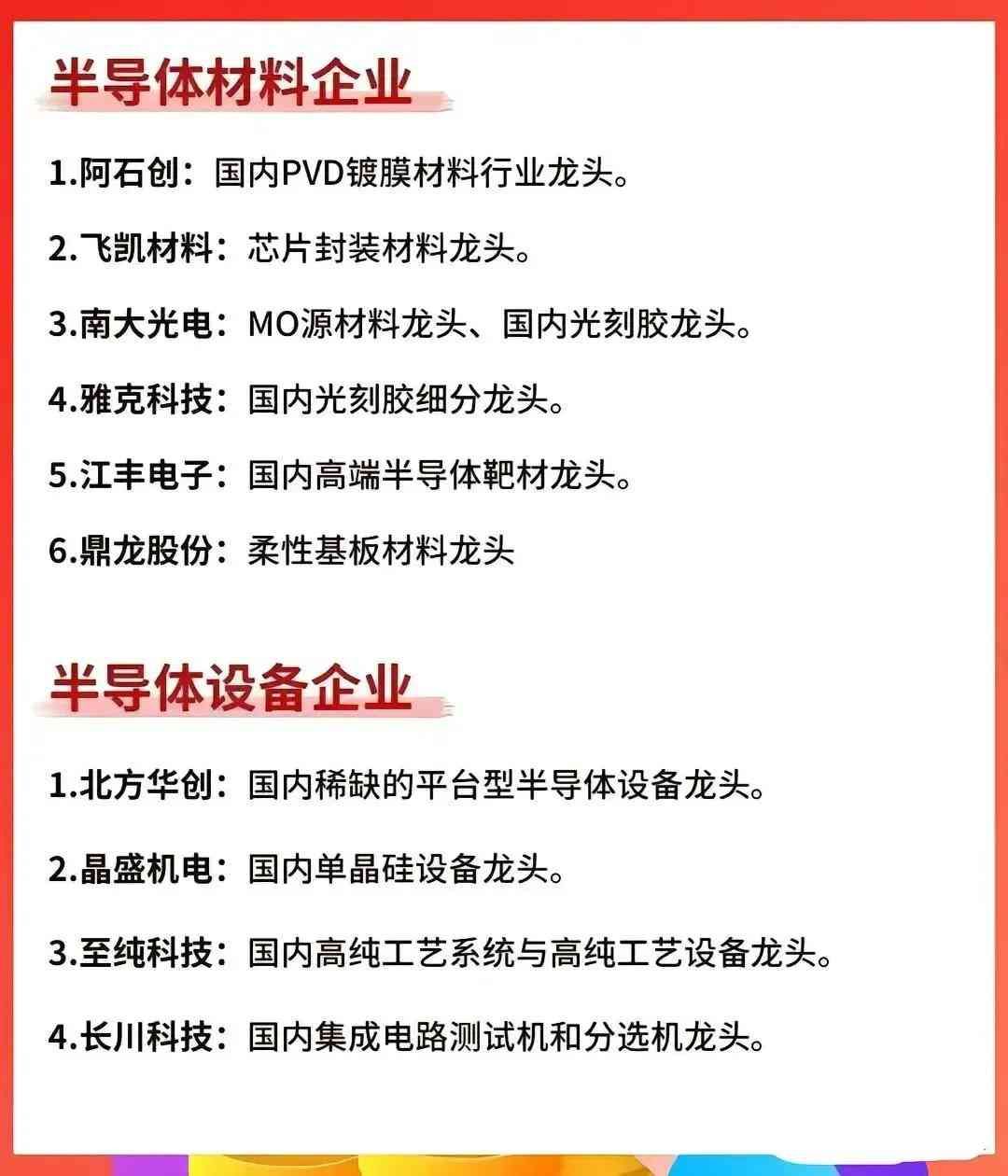 半导体材料企业

1.阿石创：国内PVD镀膜材料行业龙头。

2.飞凯材料：芯片封装材料龙头。

3.南大光电：MO源材料龙头、国内光刻胶龙头。

4.雅克科技：国内光刻胶细分龙头。

5.江丰电子：国内高端半导体靶材龙头。

6.鼎龙股份：柔性基板材料龙头

半导体设备企业

1.北方华创：国内稀缺的平台型半导体设备龙头。

2.晶盛机电：国内单晶硅设备龙头。

3.至纯科技：国内高纯工艺系统与高纯工艺设备龙头。

4.长川科技：国内集成电路测试机和分选机龙头。